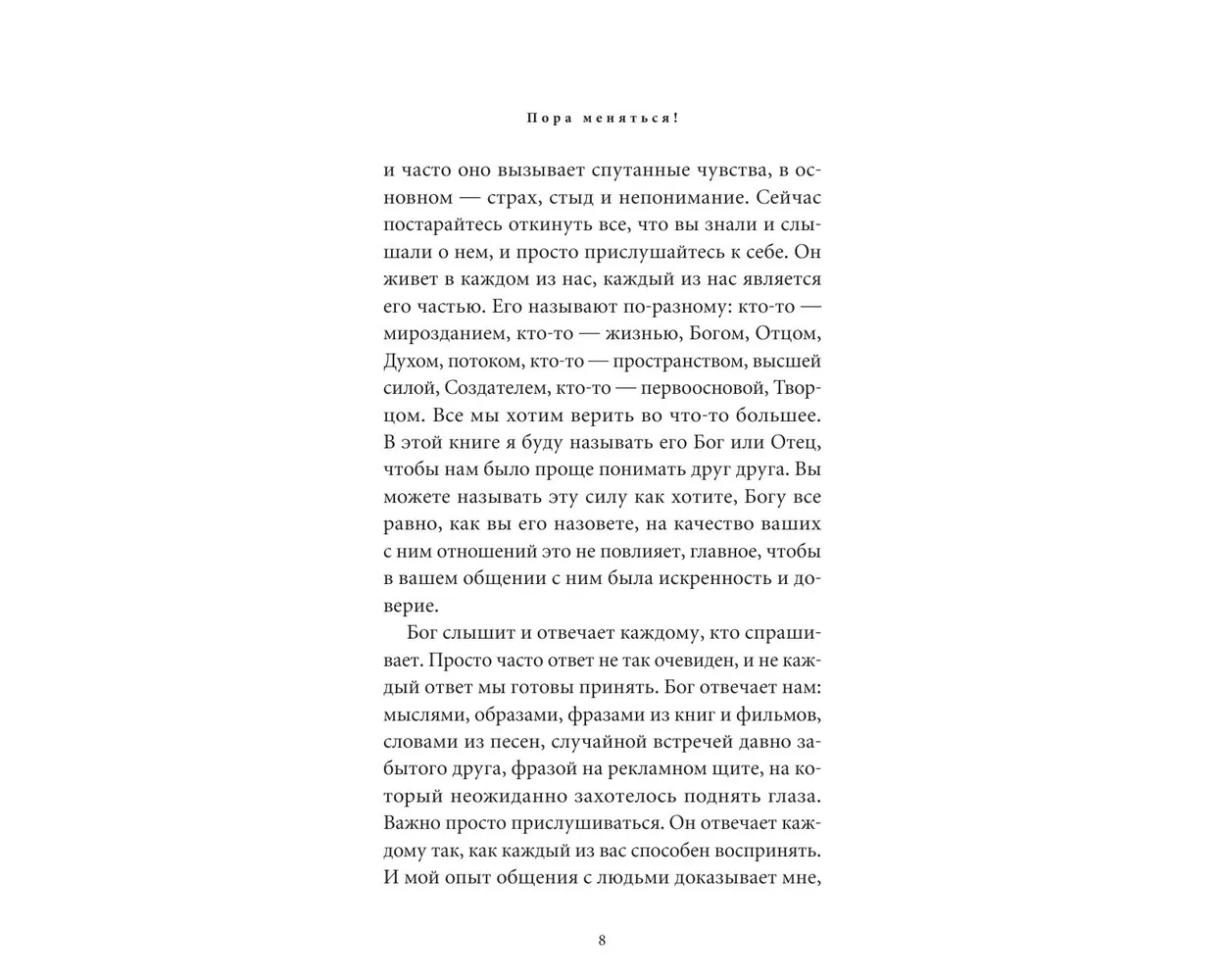 Пора меняться!

и часто оно вызывает спутанные чувства, в основном — страх, стыд и непонимание. Сейчас постарайтесь откинуть все, что вы знали и слышали о нем, и просто прислушайтесь к себе. Он живет в каждом из нас, каждый из нас является его частью. Его называют по-разному: кто-то — мирозданием, кто-то — жизнью, Богом, Отцом, Духом, потоком, кто-то — пространством, высшей силой, Создателем, кто-то — первоосновой, Творцом. Все мы хотим верить во что-то большее. В этой книге я буду называть его Бог или Отец, чтобы нам было проще понимать друг друга. Вы можете называть эту силу как хотите, Богу все равно, как вы его назовете, на качество ваших с ним отношений это не повлияет, главное, чтобы в вашем общении с ним была искренность и доверие.

Бог слышит и отвечает каждому, кто спрашивает. Просто часто ответ не так очевиден, и не каждый ответ мы готовы принять. Бог отвечает нам: мыслями, образами, фразами из книг и фильмов, словами из песен, случайной встречей давно забытого друга, фразой на рекламном щите, на который неожиданно захотелось поднять глаза. Важно просто прислушиваться. Он отвечает каждому так, как каждый из вас способен воспринять. И мой опыт общения с людьми доказывает мне,

8